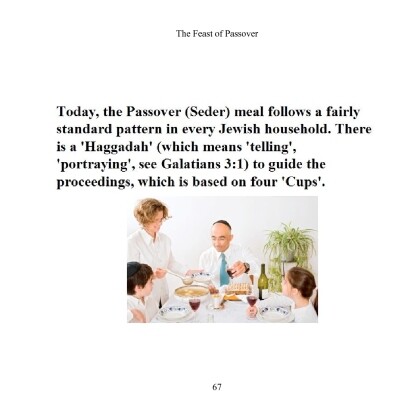 The Feast of Passover

Today, the Passover (Seder) meal follows a fairly standard pattern in every Jewish household. There is a 'Haggadah' (which means 'telling', 'portraying', see Galatians 3:1) to guide the proceedings, which is based on four 'Cups'.

67